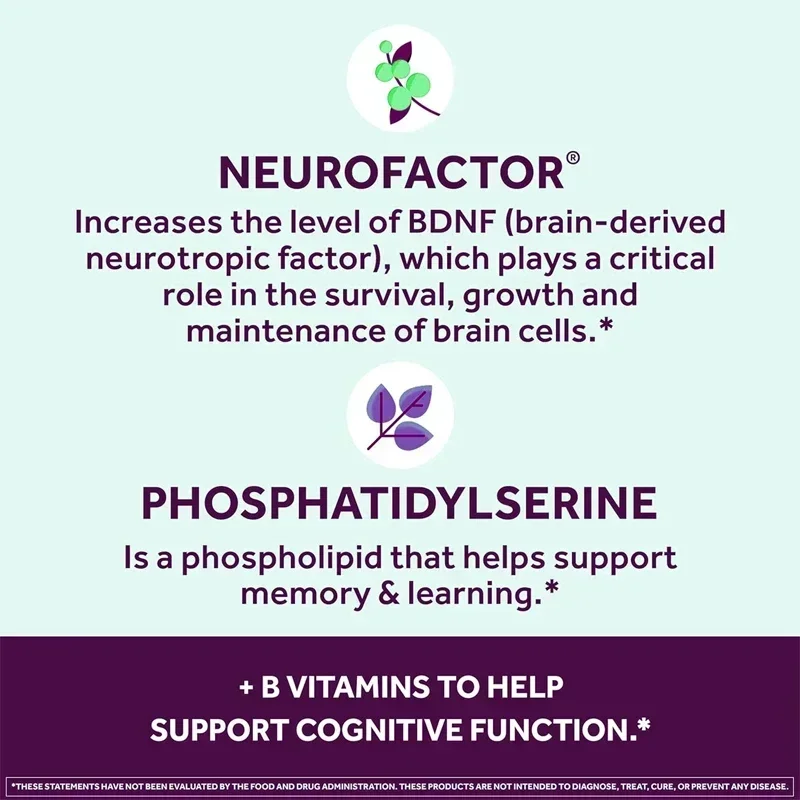 NEUROFACTOR®

Increases the level of BDNF (brain-derived neurotropic factor), which plays a critical role in the survival, growth and maintenance of brain cells.*

PHOSPHATIDYLSERINE

Is a phospholipid that helps support memory & learning.*

+ B VITAMINS TO HELP SUPPORT COGNITIVE FUNCTION.*

*THESE STATEMENTS HAVE NOT BEEN EVALUATED BY THE FOOD AND DRUG ADMINISTRATION. THESE PRODUCTS ARE NOT INTENDED TO DIAGNOSE, TREAT, CURE, OR PREVENT ANY DISEASE.